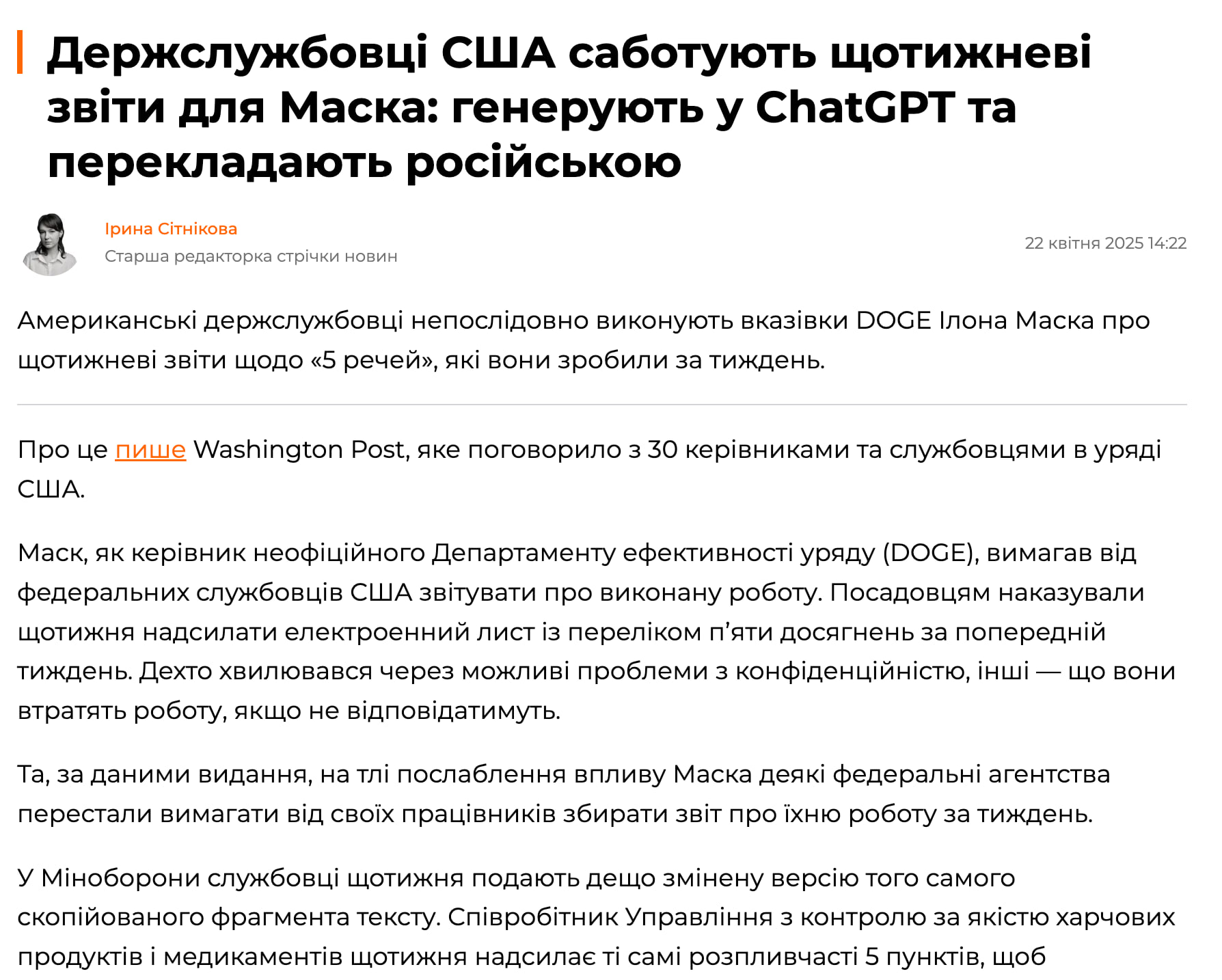 Держслужбовці США саботують щотижневі звіти для Маска: генерують у ChatGPT та перекладають російською

Ірина Сітнікова
Старша редакторка стрічки новин

22 квітня 2025 14:22

Американські держслужбовці непослідовно виконують вказівки DOGE Ілона Маска про щотижневі звіти щодо «5 речей», які вони зробили за тиждень.

Про це пише Washington Post, яке поговорило з 30 керівниками та службовцями в уряді США.

Маск, як керівник неофіційного Департаменту ефективності уряду (DOGE), вимагав від федеральних службовців США звітувати про виконану роботу. Посадовцям наказували щотижня надсилати електроенний лист із переліком п’яти досягнень за попередній тиждень. Дехто хвилювався через можливі проблеми з конфіденційністю, інші — що вони втратять роботу, якщо не відповідатимуть.

Та, за даними видання, на тлі послаблення впливу Маска деякі федеральні агентства перестали вимагати від своїх працівників збирати звіт про їхню роботу за тиждень.

У Міноборони службовці щотижня подають дещо змінену версію того самого скопійованого фрагмента тексту. Співробітник Управління з контролю за якістю харчових продуктів і медикаментів щотижня надсилає ті самі розпливчасті 5 пунктів, щоб